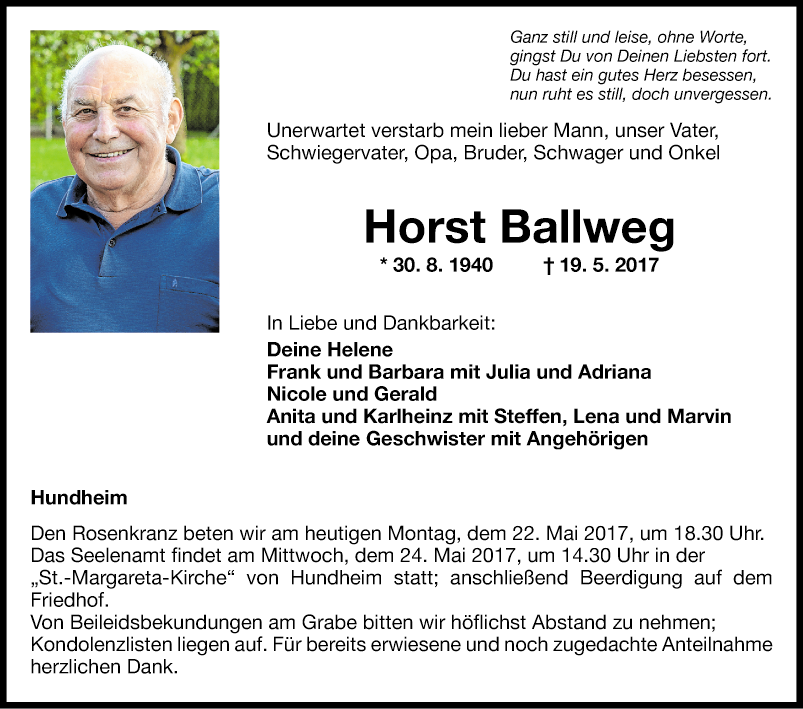 Ganz still und leise, ohne Worte,
gingst Du von Deinen Liebsten fort.
Du hast ein gutes Herz besessen,
nun ruht es still, doch unvergessen.

Unerwartet verstarb mein lieber Mann, unser Vater, Schwiegervater, Opa, Bruder, Schwager und Onkel

Horst Ballweg

* 30. 8. 1940 † 19. 5. 2017

In Liebe und Dankbarkeit:
Deine Helene
Frank und Barbara mit Julia und Adriana
Nicole und Gerald
Anita und Karlheinz mit Steffen, Lena und Marvin
und deine Geschwister mit Angehörigen

Hundheim

Den Rosenkranz beten wir am heutigen Montag, dem 22. Mai 2017, um 18.30 Uhr.
Das Seelenamt findet am Mittwoch, dem 24. Mai 2017, um 14.30 Uhr in der „St.-Margareta-Kirche“ von Hundheim statt; anschließend Beerdigung auf dem Friedhof.
Von Beileidsbekundungen am Grabe bitten wir höflichst Abstand zu nehmen; Kondolenzlisten liegen auf. Für bereits erwiesene und noch zugedachte Anteilnahme herzlichen Dank.